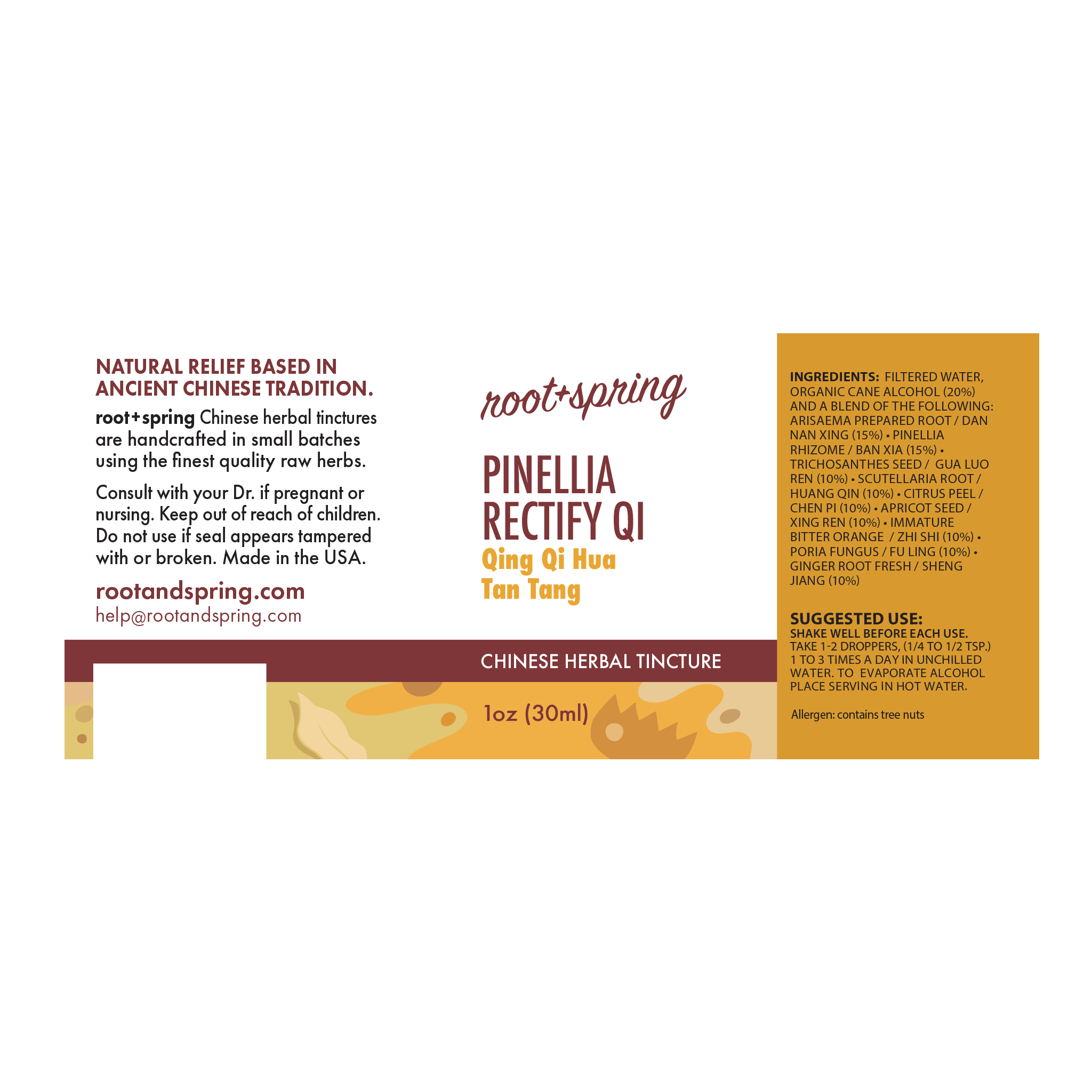 NATURAL RELIEF BASED IN ANCIENT CHINESE TRADITION.

root+spring Chinese herbal tinctures are handcrafted in small batches using the finest quality raw herbs.

Consult with your Dr. if pregnant or nursing. Keep out of reach of children. Do not use if seal appears tampered with or broken. Made in the USA.

rootandspring.com
help@rootandspring.com

root+spring

PINELLIA RECTIFY QI

Qing Qi Hua Tan Tang

CHINESE HERBAL TINCTURE

1oz (30ml)

INGREDIENTS: FILTERED WATER, ORGANIC CANE ALCOHOL (20%) AND A BLEND OF THE FOLLOWING: ARISAEMA PREPARED ROOT / DAN NAN XING (15%) • PINELLIA RHIZOME / BAN XIA (15%) • TRICHOSANTHES SEED / GUA LUO REN (10%) • SCUTELLARIA ROOT / HUANG QIN (10%) • CITRUS PEEL / CHEN PI (10%) • APRICOT SEED / XING REN (10%) • IMMATURE BITTER ORANGE / ZHI SHI (10%) • PORIA FUNGUS / FU LING (10%) • GINGER ROOT FRESH / SHENG JIANG (10%)

SUGGESTED USE:
SHAKE WELL BEFORE EACH USE.
TAKE 1-2 DROPPERS, (1/4 TO 1/2 TSP.) 1 TO 3 TIMES A DAY IN UNCHILLED WATER. TO EVAPORATE ALCOHOL PLACE SERVING IN HOT WATER.

Allergen: contains tree nuts